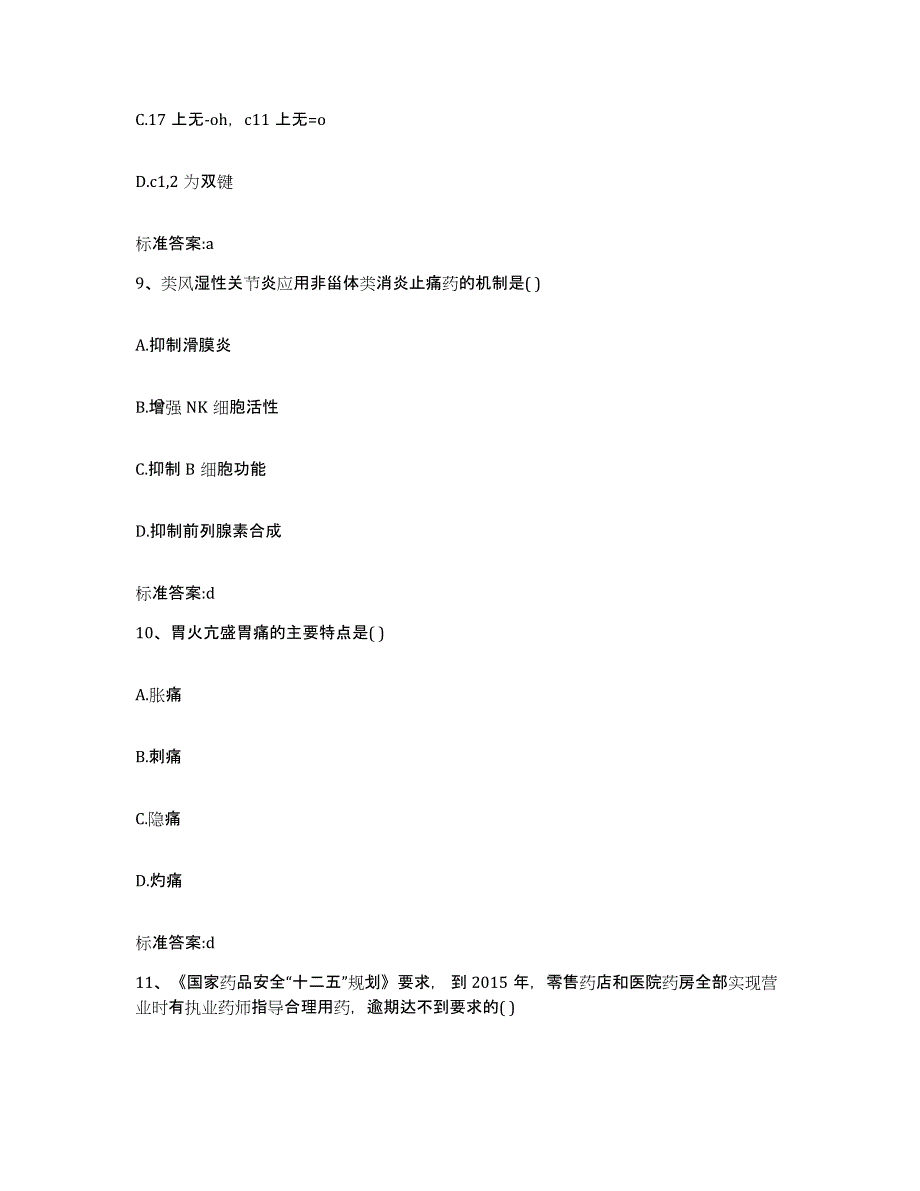 C.17 上无-oh，c11 上无=o

D.c1,2 为双键

标准答案:a

9、类风湿性关节炎应用非甾体类消炎止痛药的机制是( )

A.抑制滑膜炎

B.增强 NK 细胞活性

C.抑制 B 细胞功能

D.抑制前列腺素合成

标准答案:d

10、胃火亢盛胃痛的主要特点是( )

A.胀痛

B.刺痛

C.隐痛

D.灼痛

标准答案:d

11、《国家药品安全“十二五”规划》要求，到 2015 年，零售药店和医院药房全部实现营业时有执业药师指导合理用药，逾期达不到要求的( )